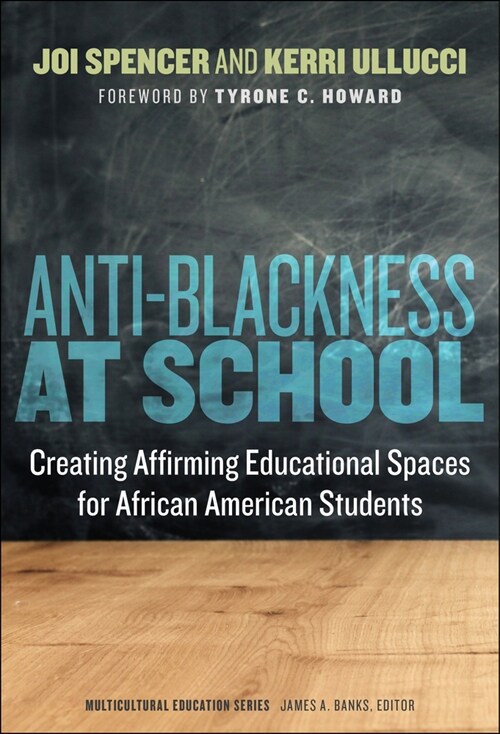 JOI SPENCER AND KERRI ULLUCCI
FOREWORD BY TYRONE C. HOWARD

ANTI-BLACKNESS AT SCHOOL

Creating Affirming Educational Spaces for African American Students

MULTICULTURAL EDUCATION SERIES JAMES A. BANKS, EDITOR